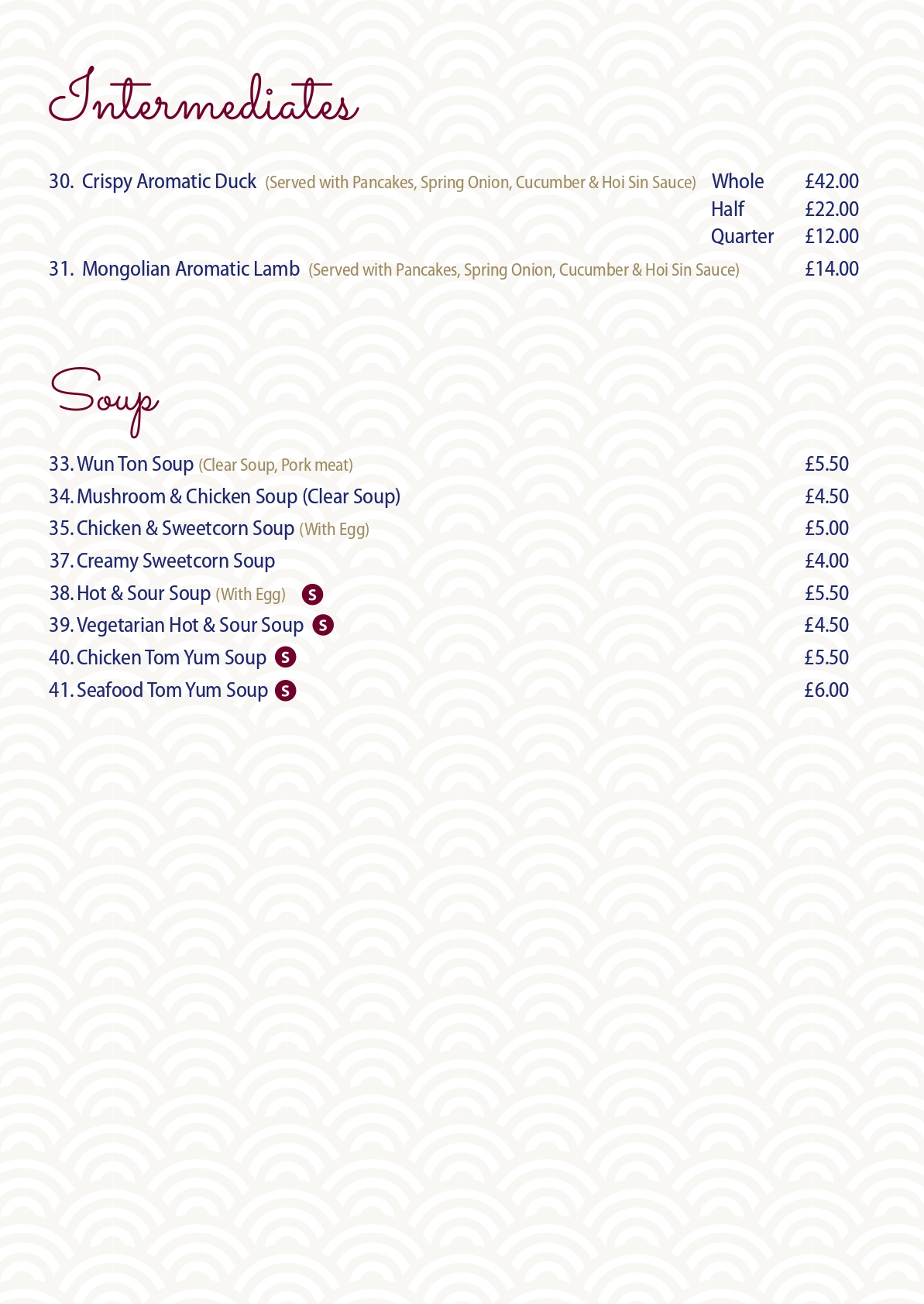 Intermediates

30. Crispy Aromatic Duck (Served with Pancakes, Spring Onion, Cucumber & Hoi Sin Sauce) Whole £42.00
Half £22.00
Quarter £12.00

31. Mongolian Aromatic Lamb (Served with Pancakes, Spring Onion, Cucumber & Hoi Sin Sauce) £14.00

Soup

33. Wun Ton Soup (Clear Soup, Pork meat) £5.50
34. Mushroom & Chicken Soup (Clear Soup) £4.50
35. Chicken & Sweetcorn Soup (With Egg) £5.00
37. Creamy Sweetcorn Soup £4.00
38. Hot & Sour Soup (With Egg) S £5.50
39. Vegetarian Hot & Sour Soup S £4.50
40. Chicken Tom Yum Soup S £5.50
41. Seafood Tom Yum Soup S £6.00